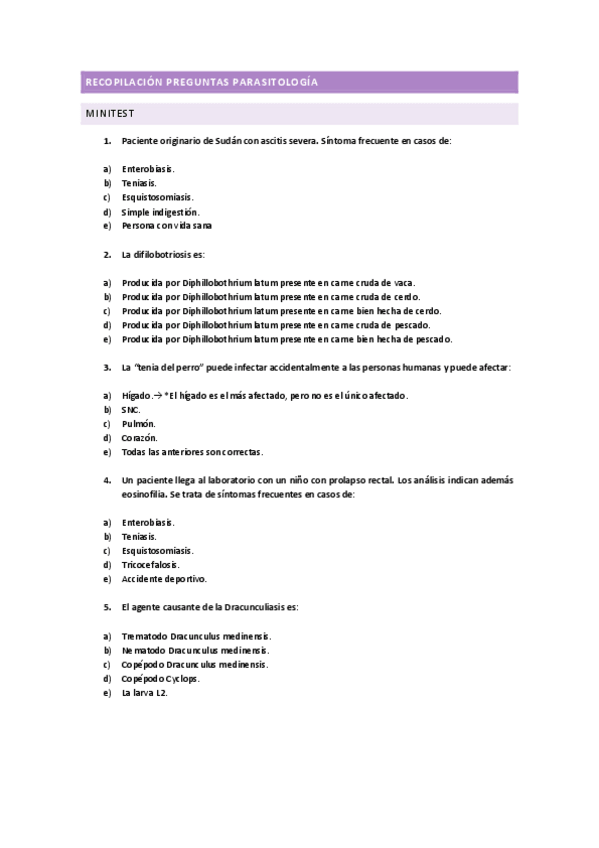 RECOPILACIÓN PREGUNTAS PARASITOLOGÍA

MINITEST

1. Paciente originario de Sudán con ascitis severa. Síntoma frecuente en casos de:

a) Enterobiasis.
b) Teniasis.
c) Esquistosomiasis.
d) Simple indigestión.
e) Persona con vida sana

2. La difilobotriosis es:

a) Producida por Diphillobothrium latum presente en carne cruda de vaca.
b) Producida por Diphillobothrium latum presente en carne cruda de cerdo.
c) Producida por Diphillobothrium latum presente en carne bien hecha de cerdo.
d) Producida por Diphillobothrium latum presente en carne cruda de pescado.
e) Producida por Diphillobothrium latum presente en carne bien hecha de pescado.

3. La "tenia del perro" puede infectar accidentalmente a las personas humanas y puede afectar:

a) Hígado.→ *El hígado es el más afectado, pero no es el único afectado.
b) SNC.
c) Pulmón.
d) Corazón.
e) Todas las anteriores son correctas.

4. Un paciente llega al laboratorio con un niño con prolapso rectal. Los análisis indican además eosinofilia. Se trata de síntomas frecuentes en casos de:

a) Enterobiasis.
b) Teniasis.
c) Esquistosomiasis.
d) Tricocefalosis.
e) Accidente deportivo.

5. El agente causante de la Dracunculiasis es:

a) Trematodo Dracunculus medinensis.
b) Nematodo Dracunculus medinensis.
c) Copépodo Dracunculus medinensis.
d) Copépodo Cyclops.
e) La larva L2.